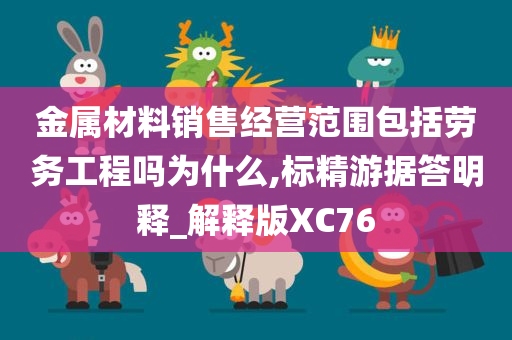 金属材料销售经营范围包括劳务工程吗为什么,标精游据答明释_解释版XC76